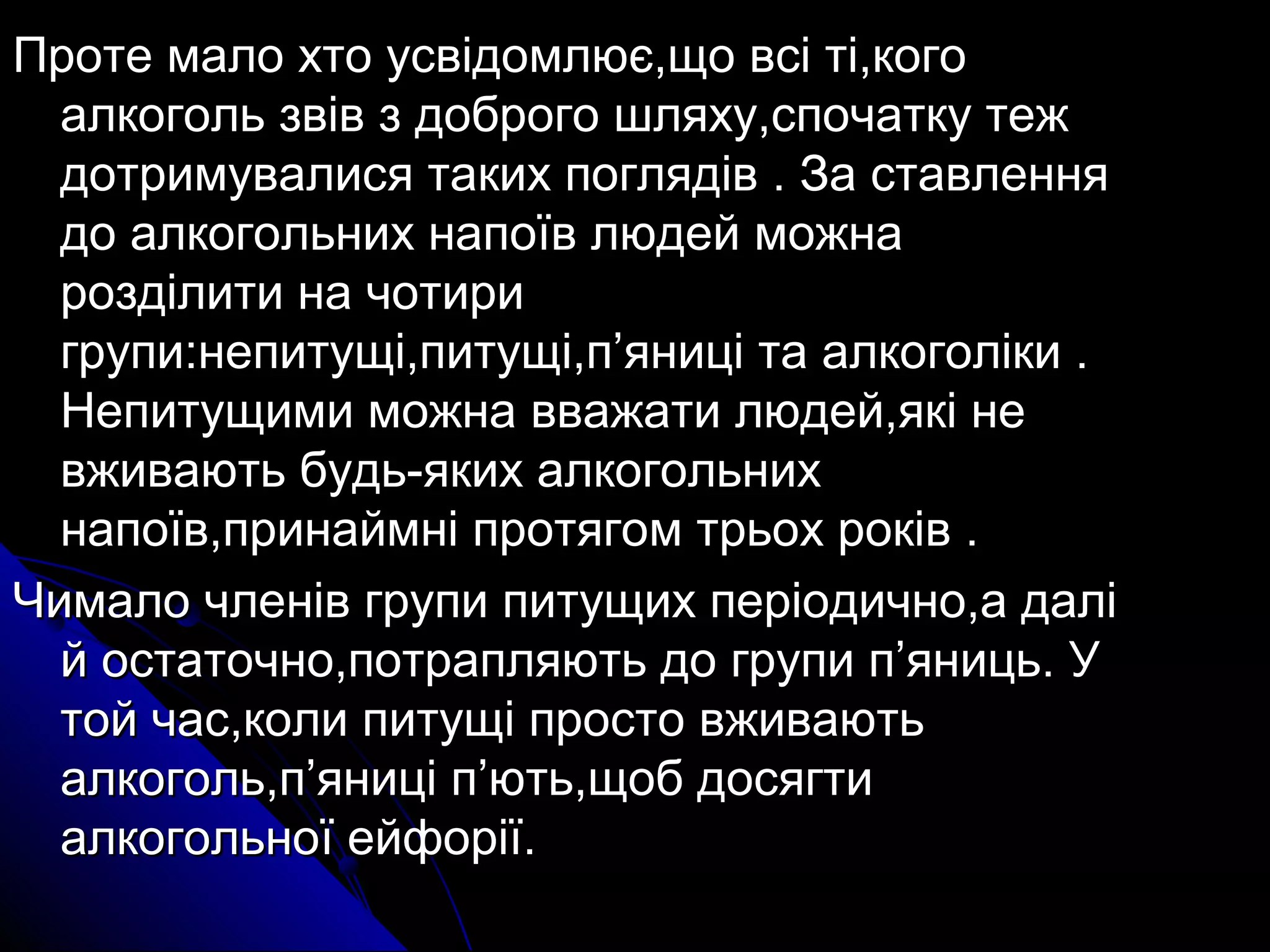 Проте мало хто усвідомлює,що всі ті,кого алкоголь звів з доброго шляху,спочатку теж дотримувалися таких поглядів . За ставлення до алкогольних напоїв людей можна розділити на чотири групи:непитущі,питущі,п’яниці та алкоголіки . Непитущими можна вважати людей,які не вживають будь-яких алкогольних напоїв,принаймні протягом трьох років .

Чимало членів групи питущих періодично,а далі й остаточно,потрапляють до групи п’яниць. У той час,коли питущі просто вживають алкоголь,п’яниці п’ють,щоб досягти алкогольної ейфорії.